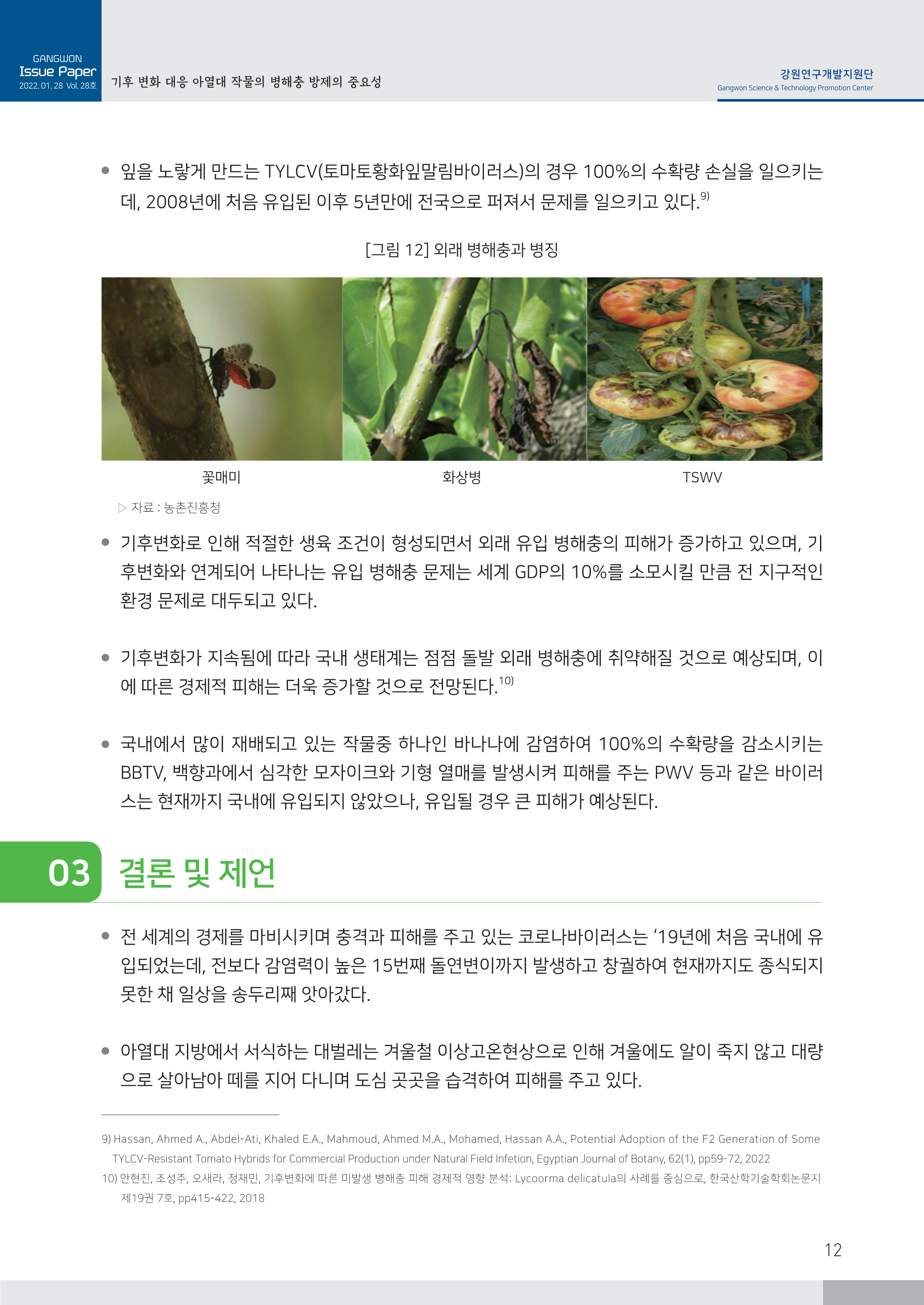 GANGWON
Issue Paper
2022. 01. 28 Vol. 28호

기후 변화 대응 아열대 작물의 병해충 방제의 중요성

강원연구개발지원단
Gangwon Science & Technology Promotion Center

● 잎을 노랗게 만드는 TYLCV(토마토황화잎말림바이러스)의 경우 100%의 수확량 손실을 일으키는데, 2008년에 처음 유입된 이후 5년만에 전국으로 퍼져서 문제를 일으키고 있다.$^{9)}$

[그림 12] 외래 병해충과 병징

꽃매미

화상병

TSWV

▷ 자료 : 농촌진흥청

● 기후변화로 인해 적절한 생육 조건이 형성되면서 외래 유입 병해충의 피해가 증가하고 있으며, 기후변화와 연계되어 나타나는 유입 병해충 문제는 세계 GDP의 10%를 소모시킬 만큼 전 지구적인 환경 문제로 대두되고 있다.

● 기후변화가 지속됨에 따라 국내 생태계는 점점 돌발 외래 병해충에 취약해질 것으로 예상되며, 이에 따른 경제적 피해는 더욱 증가할 것으로 전망된다.$^{10)}$

● 국내에서 많이 재배되고 있는 작물중 하나인 바나나에 감염하여 100%의 수확량을 감소시키는 BBTV, 백향과에서 심각한 모자이크와 기형 열매를 발생시켜 피해를 주는 PWV 등과 같은 바이러스는 현재까지 국내에 유입되지 않았으나, 유입될 경우 큰 피해가 예상된다.

03 결론 및 제언

● 전 세계의 경제를 마비시키며 충격과 피해를 주고 있는 코로나바이러스는 ‘19년에 처음 국내에 유입되었는데, 전보다 감염력이 높은 15번째 돌연변이까지 발생하고 창궐하여 현재까지도 종식되지 못한 채 일상을 송두리째 앗아갔다.

● 아열대 지방에서 서식하는 대벌레는 겨울철 이상고온현상으로 인해 겨울에도 알이 죽지 않고 대량으로 살아남아 떼를 지어 다니며 도심 곳곳을 습격하여 피해를 주고 있다.

9) Hassan, Ahmed A., Abdel-Ati, Khaled E.A., Mahmoud, Ahmed M.A., Mohamed, Hassan A.A., Potential Adoption of the F2 Generation of Some TYLCV-Resistant Tomato Hybrids for Commercial Production under Natural Field Infetion, Egyptian Journal of Botany, 62(1), pp59-72, 2022
10) 안현진, 조성주, 오새라, 정재민, 기후변화에 따른 미발생 병해충 피해 경제적 영향 분석: Lycoorma delicatula의 사례를 중심으로, 한국산학기술학회논문지 제19권 7호, pp415-422, 2018

12